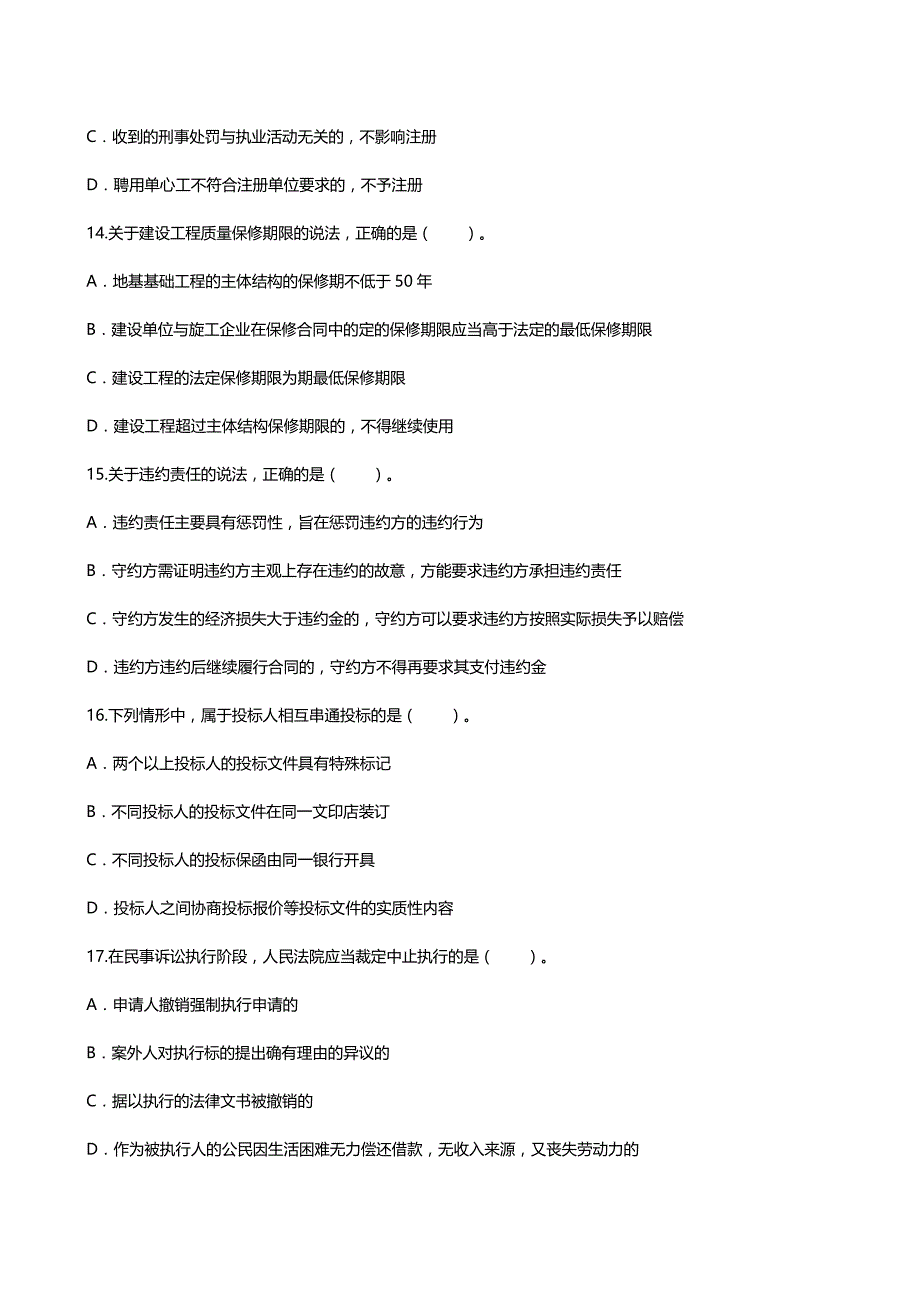 C．收到的刑事处罚与执业活动无关的，不影响注册

D．聘用单心工不符合注册单位要求的，不予注册

14.关于建设工程质量保修期限的说法，正确的是（　　）。

A．地基基础工程的主体结构的保修期不低于 50 年

B．建设单位与旋工企业在保修合同中的定的保修期限应当高于法定的最低保修期限

C．建设工程的法定保修期限为期最低保修期限

D．建设工程超过主体结构保修期限的，不得继续使用

15.关于违约责任的说法，正确的是（　　）。

A．违约责任主要具有惩罚性，旨在惩罚违约方的违约行为

B．守约方需证明违约方主观上存在违约的故意，方能要求违约方承担违约责任

C．守约方发生的经济损失大于违约金的，守约方可以要求违约方按照实际损失予以赔偿

D．违约方违约后继续履行合同的，守约方不得再要求其支付违约金

16.下列情形中，属于投标人相互串通投标的是（　　）。

A．两个以上投标人的投标文件具有特殊标记

B．不同投标人的投标文件在同一文印店装订

C．不同投标人的投标保函由同一银行开具

D．投标人之间协商投标报价等投标文件的实质性内容

17.在民事诉讼执行阶段，人民法院应当裁定中止执行的是（　　）。

A．申请人撤销强制执行申请的

B．案外人对执行标的提出确有理由的异议的

C．据以执行的法律文书被撤销的

D．作为被执行人的公民因生活困难无力偿还借款，无收入来源，又丧失劳动力的